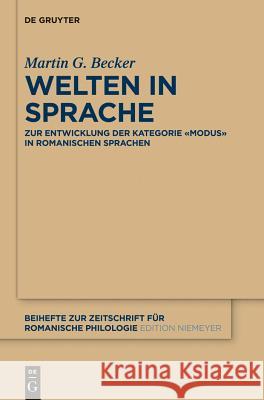 DE GRUYTER

Martin G. Becker

WELTEN IN SPRACHE

ZUR ENTWICKLUNG DER KATEGORIE «MODUS» IN ROMANISCHEN SPRACHEN

BEIHEFTE ZUR ZEITSCHRIFT FÜR ROMANISCHE PHILOLOGIE EDITION NIEMEYER

DE G

Kraina Książek